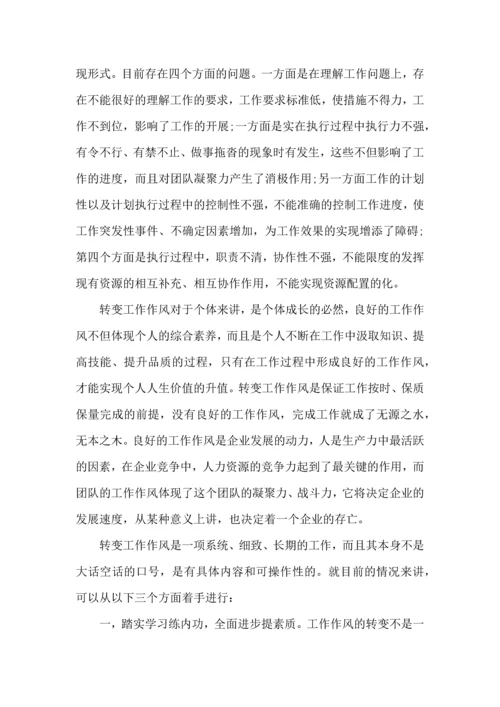 现形式。目前存在四个方面的问题。一方面是在理解工作问题上，存在不能很好的理解工作的要求，工作要求标准低，使措施不得力，工作不到位，影响了工作的开展；一方面是实在执行过程中执行力不强，有令不行、有禁不止、做事拖沓的现象时有发生，这些不但影响了工作的进度，而且对团队凝聚力产生了消极作用；另一方面工作的计划性以及计划执行过程中的控制性不强，不能准确的控制工作进度，使工作突发性事件、不确定因素增加，为工作效果的实现增添了障碍；第四个方面是执行过程中，职责不清，协作性不强，不能限度的发挥现有资源的相互补充、相互协作作用，不能实现资源配置的化。

转变工作作风对于个体来讲，是个体成长的必然，良好的工作作风不但体现个人的综合素养，而且是个人不断在工作中汲取知识、提高技能、提升品质的过程，只有在工作过程中形成良好的工作作风，才能实现个人人生价值的升值。转变工作作风是保证工作按时、保质保量完成的前提，没有良好的工作作风，完成工作就成了无源之水，无本之木。良好的工作作风是企业发展的动力，人是生产力中最活跃的因素，在企业竞争中，人力资源的竞争力起到了最关键的作用，而团队的工作作风体现了这个团队的凝聚力、战斗力，它将决定企业的发展速度，从某种意义上讲，也决定着一个企业的存亡。

转变工作作风是一项系统、细致、长期的工作，而且其本身不是大话空话的口号，是有具体内容和可操作性的。就目前的情况来讲，可以从以下三个方面着手进行：

一，踏实学习练内功，全面进步提素质。工作作风的转变不是一